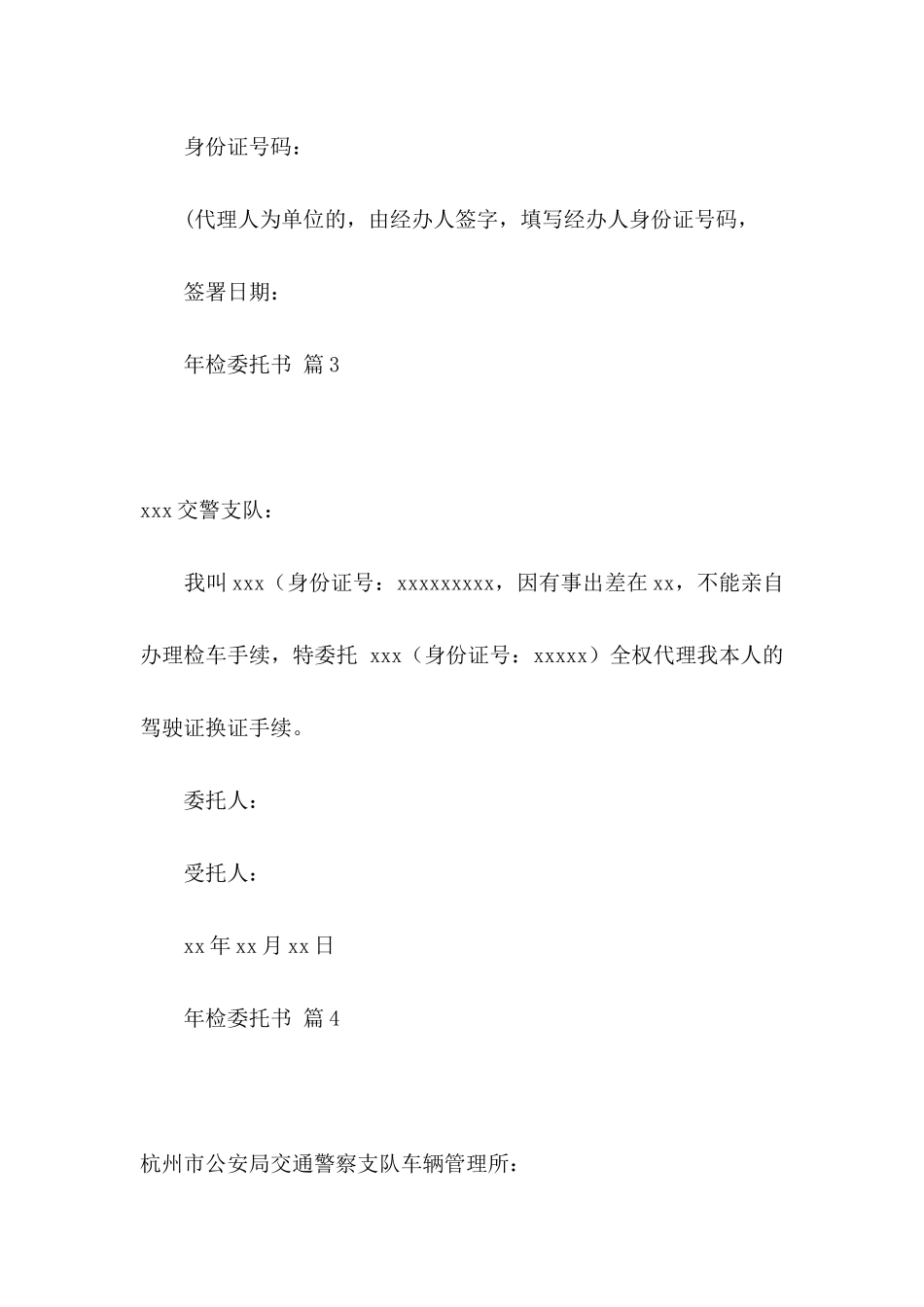 身份证号码：

(代理人为单位的，由经办人签字，填写经办人身份证号码，

签署日期：

年检委托书 篇3

xxx交警支队：

我叫xxx（身份证号：xxxxxxxxx，因有事出差在xx，不能亲自办理检车手续，特委托 xxx（身份证号：xxxxx）全权代理我本人的驾驶证换证手续。

委托人：

受托人：

xx年xx月xx日

年检委托书 篇4

杭州市公安局交通警察支队车辆管理所：